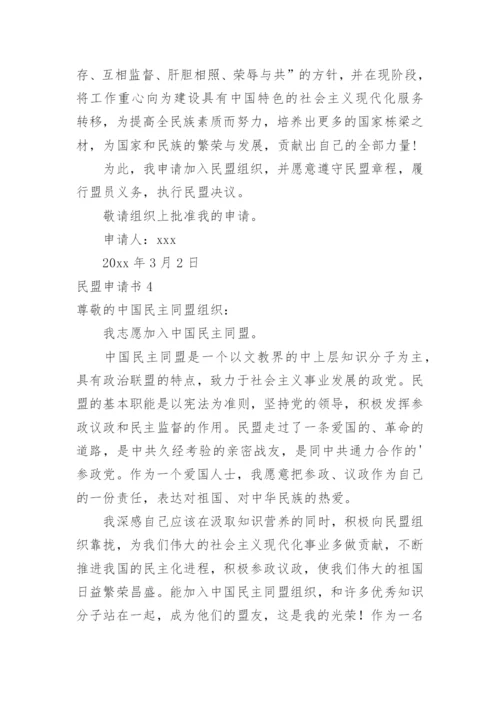 存、互相监督、肝胆相照、荣辱与共”的方针，并在现阶段，将工作重心向为建设具有中国特色的社会主义现代化服务转移，为提高全民族素质而努力，培养出更多的国家栋梁之材，为国家和民族的繁荣与发展，贡献出自己的全部力量！

为此，我申请加入民盟组织，并愿意遵守民盟章程，履行盟员义务，执行民盟决议。

敬请组织上批准我的申请。

申请人：xxx

20xx 年 3 月 2 日

民盟申请书 4

尊敬的中国民主同盟组织：

我志愿加入中国民主同盟。

中国民主同盟是一个以文教界的中上层知识分子为主，具有政治联盟的特点，致力于社会主义事业发展的政党。民盟的基本职能是以宪法为准则，坚持党的领导，积极发挥参政议政和民主监督的作用。民盟走过了一条爱国的、革命的道路，是中共久经考验的亲密战友，是同中共通力合作的'参政党。作为一个爱国人士，我愿意把参政、议政作为自己的一份责任，表达对祖国、对中华民族的热爱。

我深感自己应该在汲取知识营养的同时，积极向民盟组织靠拢，为我们伟大的社会主义现代化事业多做贡献，不断推进我国的民主化进程，积极参政议政，使我们伟大的祖国日益繁荣昌盛。能加入中国民主同盟组织，和许多优秀知识分子站在一起，成为他们的盟友，这是我的光荣！作为一名